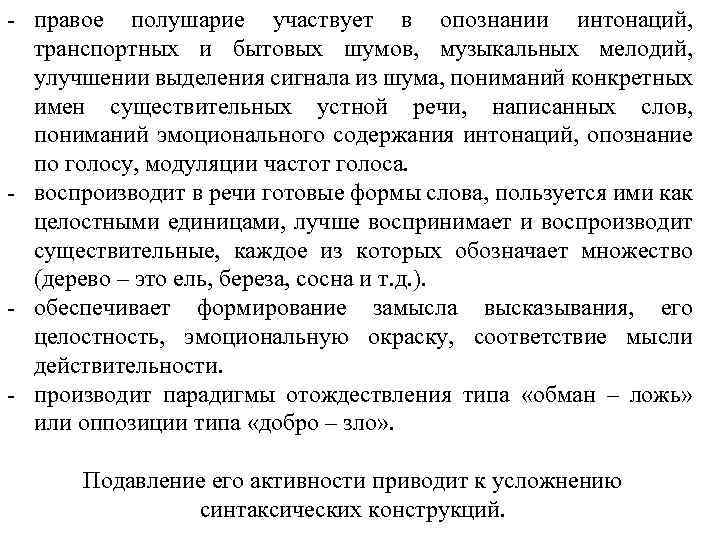 - правое полушарие участвует в опознании интонаций, транспортных и бытовых шумов, музыкальных мелодий, улучшении выделения сигнала из шума, пониманий конкретных имен существительных устной речи, написанных слов, пониманий эмоционального содержания интонаций, опознание по голосу, модуляции частот голоса.
- воспроизводит в речи готовые формы слова, пользуется ими как целостными единицами, лучше воспринимает и воспроизводит существительные, каждое из которых обозначает множество (дерево – это ель, береза, сосна и т.д.).
- обеспечивает формирование замысла высказывания, его целостность, эмоциональную окраску, соответствие мысли действительности.
- производит парадигмы отождествления типа «обман – ложь» или оппозиции типа «добро – зло».

Подавление его активности приводит к усложнению синтаксических конструкций.